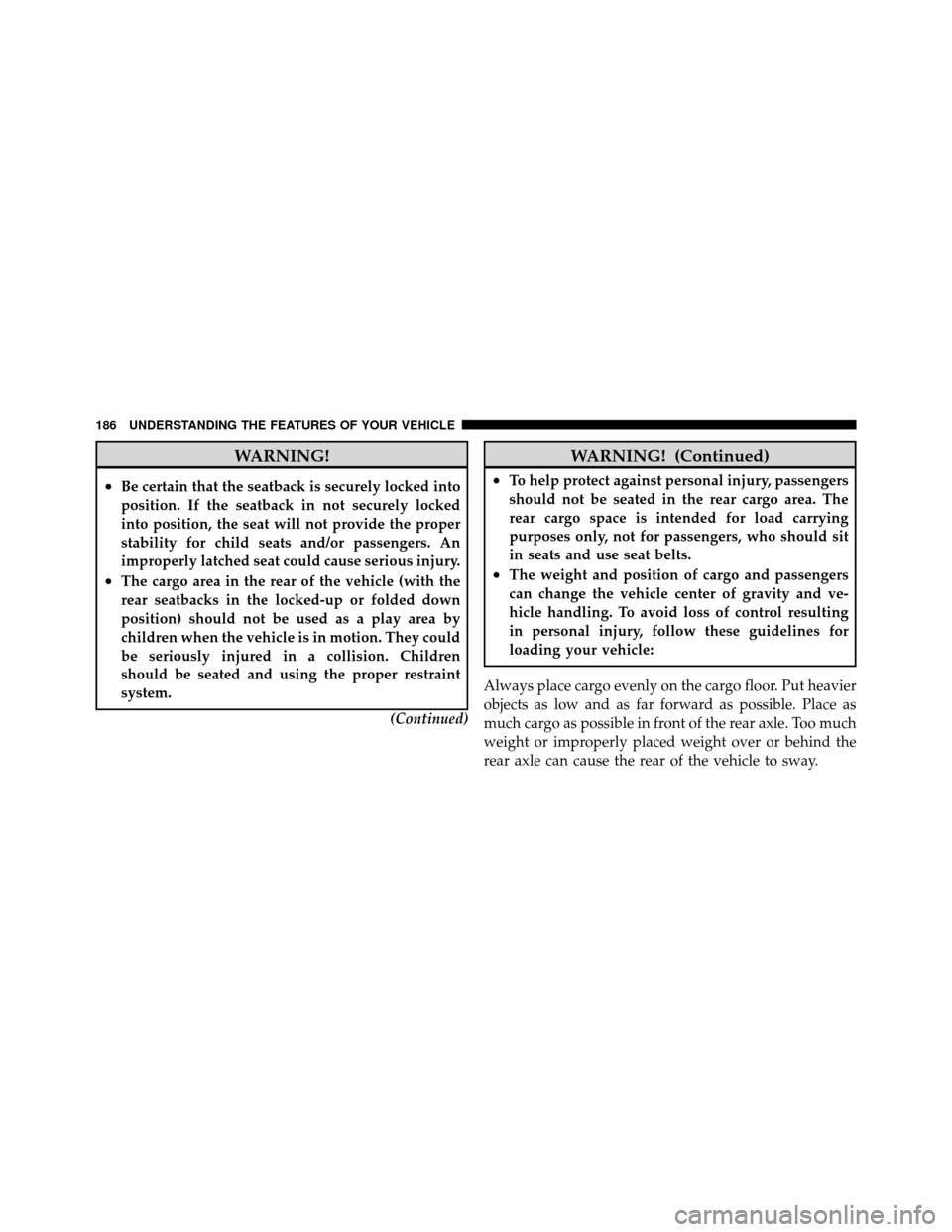 186 UNDERSTANDING THE FEATURES OF YOUR VEHICLE

WARNING!

• Be certain that the seatback is securely locked into position. If the seatback in not securely locked into position, the seat will not provide the proper stability for child seats and/or passengers. An improperly latched seat could cause serious injury.
• The cargo area in the rear of the vehicle (with the rear seatbacks in the locked-up or folded down position) should not be used as a play area by children when the vehicle is in motion. They could be seriously injured in a collision. Children should be seated and using the proper restraint system.

(Continued)

WARNING! (Continued)

• To help protect against personal injury, passengers should not be seated in the rear cargo area. The rear cargo space is intended for load carrying purposes only, not for passengers, who should sit in seats and use seat belts.
• The weight and position of cargo and passengers can change the vehicle center of gravity and vehicle handling. To avoid loss of control resulting in personal injury, follow these guidelines for loading your vehicle:

Always place cargo evenly on the cargo floor. Put heavier objects as low and as far forward as possible. Place as much cargo as possible in front of the rear axle. Too much weight or improperly placed weight over or behind the rear axle can cause the rear of the vehicle to sway.

carmanualsonline.info